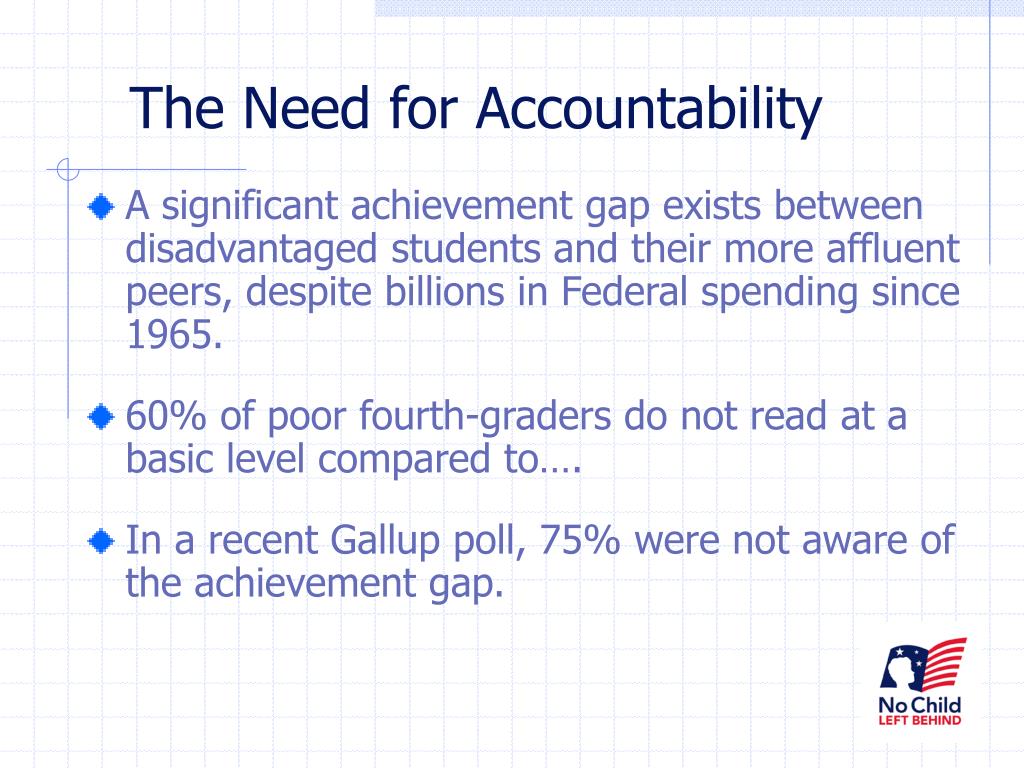 The Need for Accountability

A significant achievement gap exists between disadvantaged students and their more affluent peers, despite billions in Federal spending since 1965.

60% of poor fourth-graders do not read at a basic level compared to….

In a recent Gallup poll, 75% were not aware of the achievement gap.

No Child
LEFT BEHIND